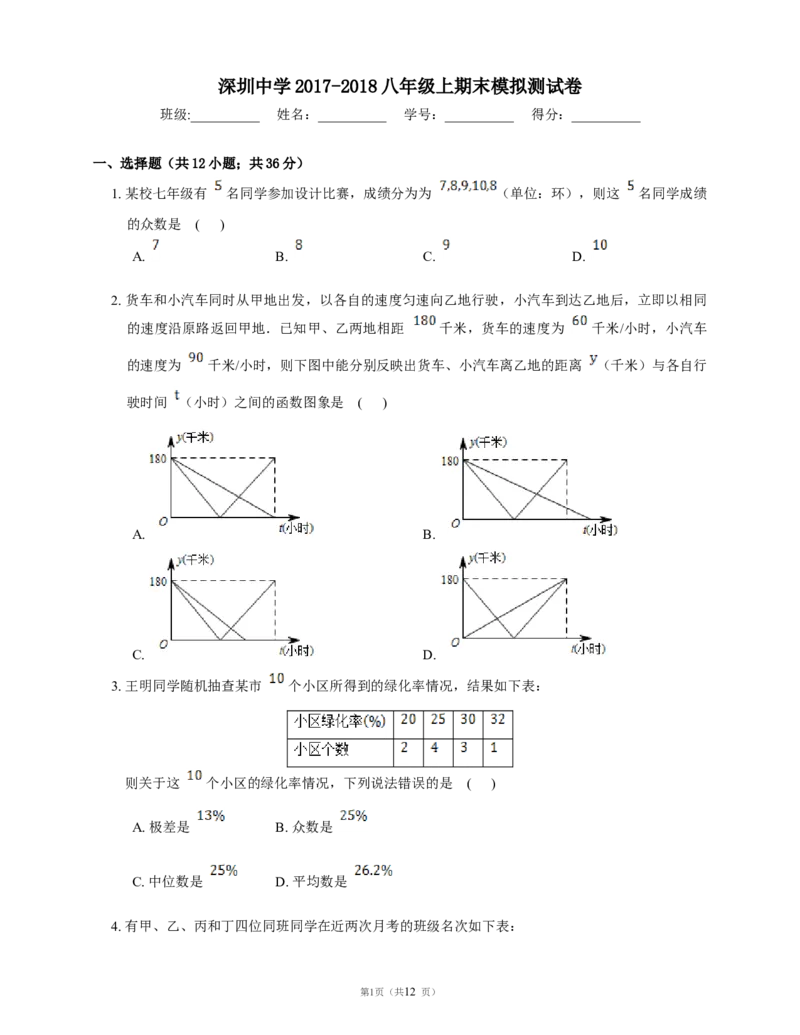 深圳中学 2017-2018 八年级上期末模拟测试卷

班级:__________ 姓名:__________ 学号:__________ 得分:__________

一、选择题（共 12 小题；共 36 分）

1. 某校七年级有 $5$ 名同学参加设计比赛，成绩分为为 $7,8,9,10,8$（单位：环），则这 $5$ 名同学成绩的众数是 ( )

A. $7$ B. $8$ C. $9$ D. $10$

2. 货车和小汽车同时从甲地出发，以各自的速度匀速向乙地行驶，小汽车到达乙地后，立即以相同的速度沿原路返回甲地．已知甲、乙两地相距 $180$ 千米，货车的速度为 $60$ 千米/小时，小汽车的速度为 $90$ 千米/小时，则下图中能分别反映出货车、小汽车离乙地的距离 $y$（千米）与各自行驶时间 $t$（小时）之间的函数图象是 ( )

y(千米) 180 O t(小时)
A.

y(千米) 180 O t(小时)
B.

y(千米) 180 O t(小时)
C.

y(千米) 180 O t(小时)
D.

3. 王明同学随机抽查某市 $10$ 个小区所得到的绿化率情况，结果如下表：

| 小区绿化率(%) | 20 | 25 | 30 | 32 |
|---|---|---|---|---|
| 小区个数 | 2 | 4 | 3 | 1 |

则关于这 $10$ 个小区的绿化率情况，下列说法错误的是 ( )

A. 极差是 $13\%$ B. 众数是 $25\%$

C. 中位数是 $25\%$ D. 平均数是 $26.2\%$

4. 有甲、乙、丙和丁四位同班同学在近两次月考的班级名次如下表：

第1页（共12 页）